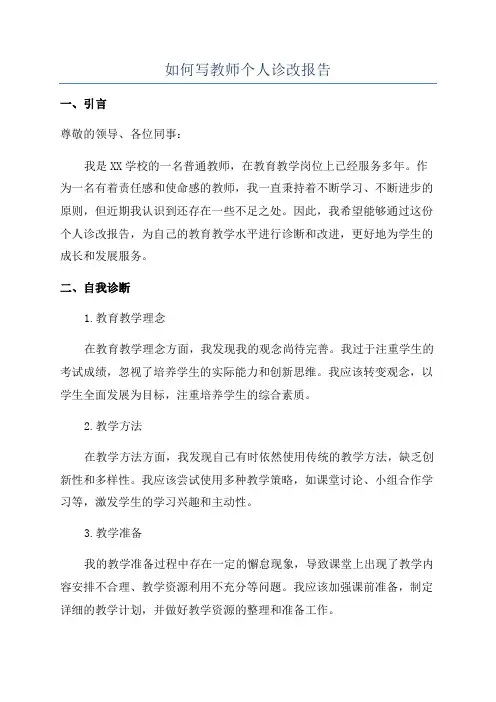 如何写教师个人诊改报告

一、引言

尊敬的领导、各位同事：

我是XX学校的一名普通教师，在教育教学岗位上已经服务多年。作为一名有着责任感和使命感的教师，我一直秉持着不断学习、不断进步的原则，但近期我认识到还存在一些不足之处。因此，我希望能够通过这份个人诊改报告，为自己的教育教学水平进行诊断和改进，更好地为学生的成长和发展服务。

二、自我诊断

1.教育教学理念

在教育教学理念方面，我发现我的观念尚待完善。我过于注重学生的考试成绩，忽视了培养学生的实际能力和创新思维。我应该转变观念，以学生全面发展为目标，注重培养学生的综合素质。

2.教学方法

在教学方法方面，我发现自己有时依然使用传统的教学方法，缺乏创新性和多样性。我应该尝试使用多种教学策略，如课堂讨论、小组合作学习等，激发学生的学习兴趣和主动性。

3.教学准备

我的教学准备过程中存在一定的懈怠现象，导致课堂上出现了教学内容安排不合理、教学资源利用不充分等问题。我应该加强课前准备，制定详细的教学计划，并做好教学资源的整理和准备工作。